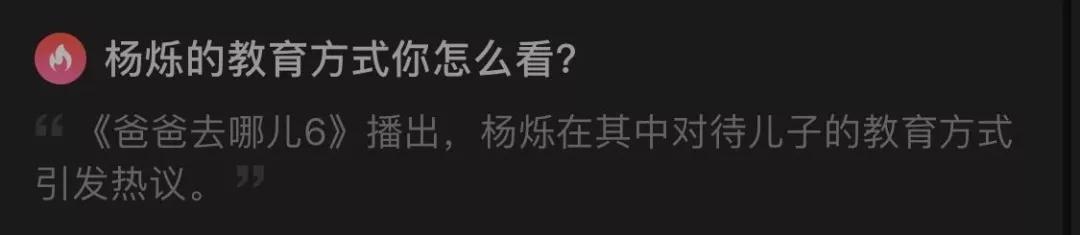 杨烁的教育方式你怎么看?

“《爸爸去哪儿6》播出，杨烁在其中对待儿子的教育方式引发热议。”